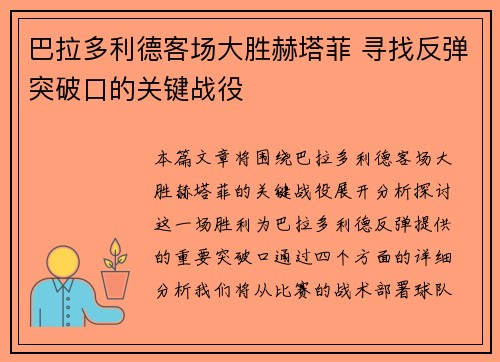 巴拉多利德客场大胜赫塔菲 寻找反弹突破口的关键战役

本篇文章将围绕巴拉多利德客场大胜赫塔菲的关键战役展开分析探讨这一场胜利为巴拉多利德反弹提供的重要突破口通过四个方面的详细分析我们将从比赛的战术部署球队